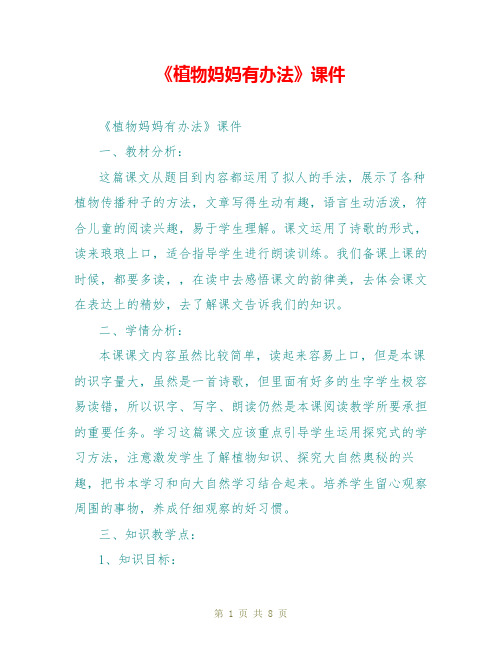 《植物妈妈有办法》课件

《植物妈妈有办法》课件

一、教材分析：

这篇课文从题目到内容都运用了拟人的手法，展示了各种植物传播种子的方法，文章写得生动有趣，语言生动活泼，符合儿童的阅读兴趣，易于学生理解。课文运用了诗歌的形式，读来琅琅上口，适合指导学生进行朗读训练。我们备课上课的时候，都要多读，，在读中去感悟课文的韵律美，去体会课文在表达上的精妙，去了解课文告诉我们的知识。

二、学情分析：

本课课文内容虽然比较简单，读起来容易上口，但是本课的识字量大，虽然是一首诗歌，但里面有好多的生字学生极容易读错，所以识字、写字、朗读仍然是本课阅读教学所要承担的重要任务。学习这篇课文应该重点引导学生运用探究式的学习方法，注意激发学生了解植物知识、探究大自然奥秘的兴趣，把书本学习和向大自然学习结合起来。培养学生留心观察周围的事物，养成仔细观察的好习惯。

三、知识教学点：

1、知识目标：

第 1 页 共 8 页